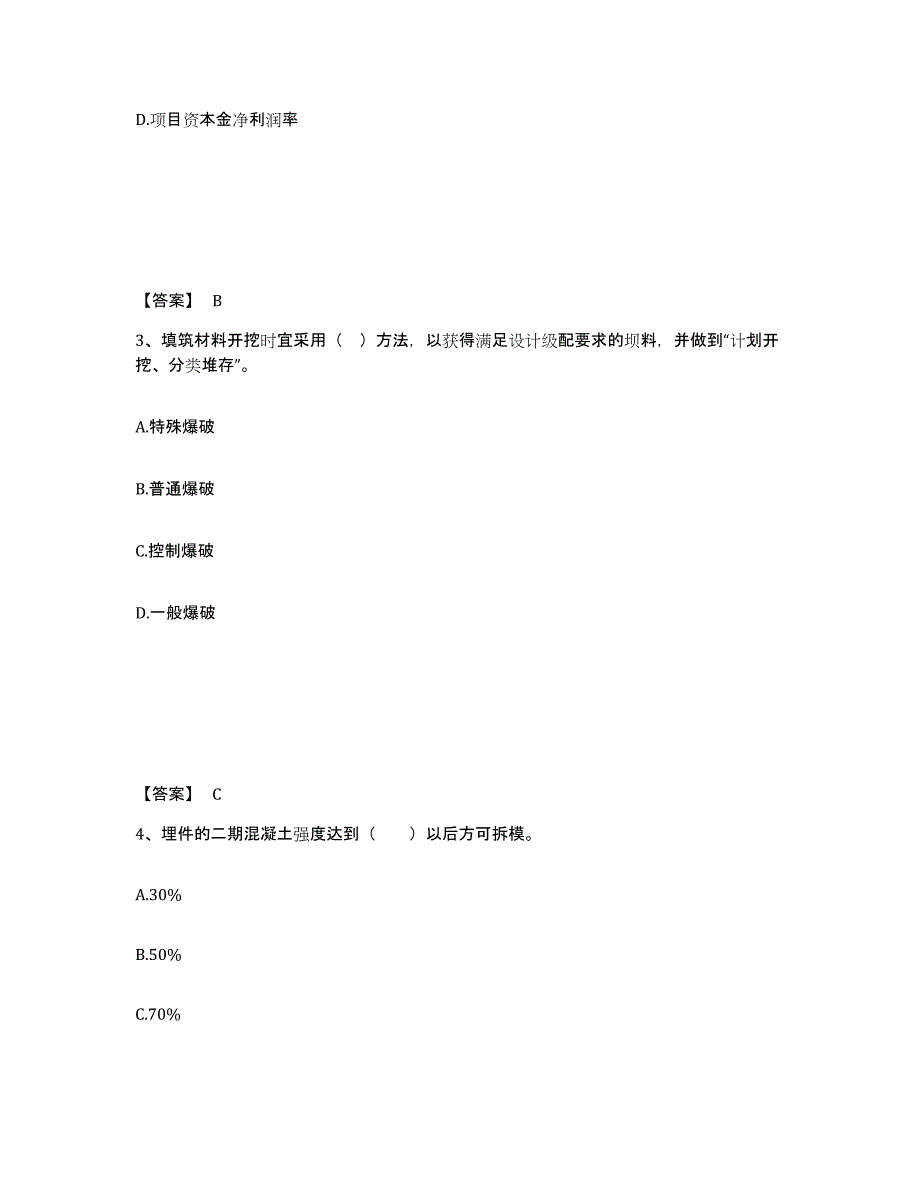 D.项目资本金净利润率

【答案】 B

3、填筑材料开挖时宜采用（ ）方法，以获得满足设计级配要求的坝料，并做到“计划开挖、分类堆存”。

A.特殊爆破

B.普通爆破

C.控制爆破

D.一般爆破

【答案】 C

4、埋件的二期混凝土强度达到（　　）以后方可拆模。

A.30%

B.50%

C.70%